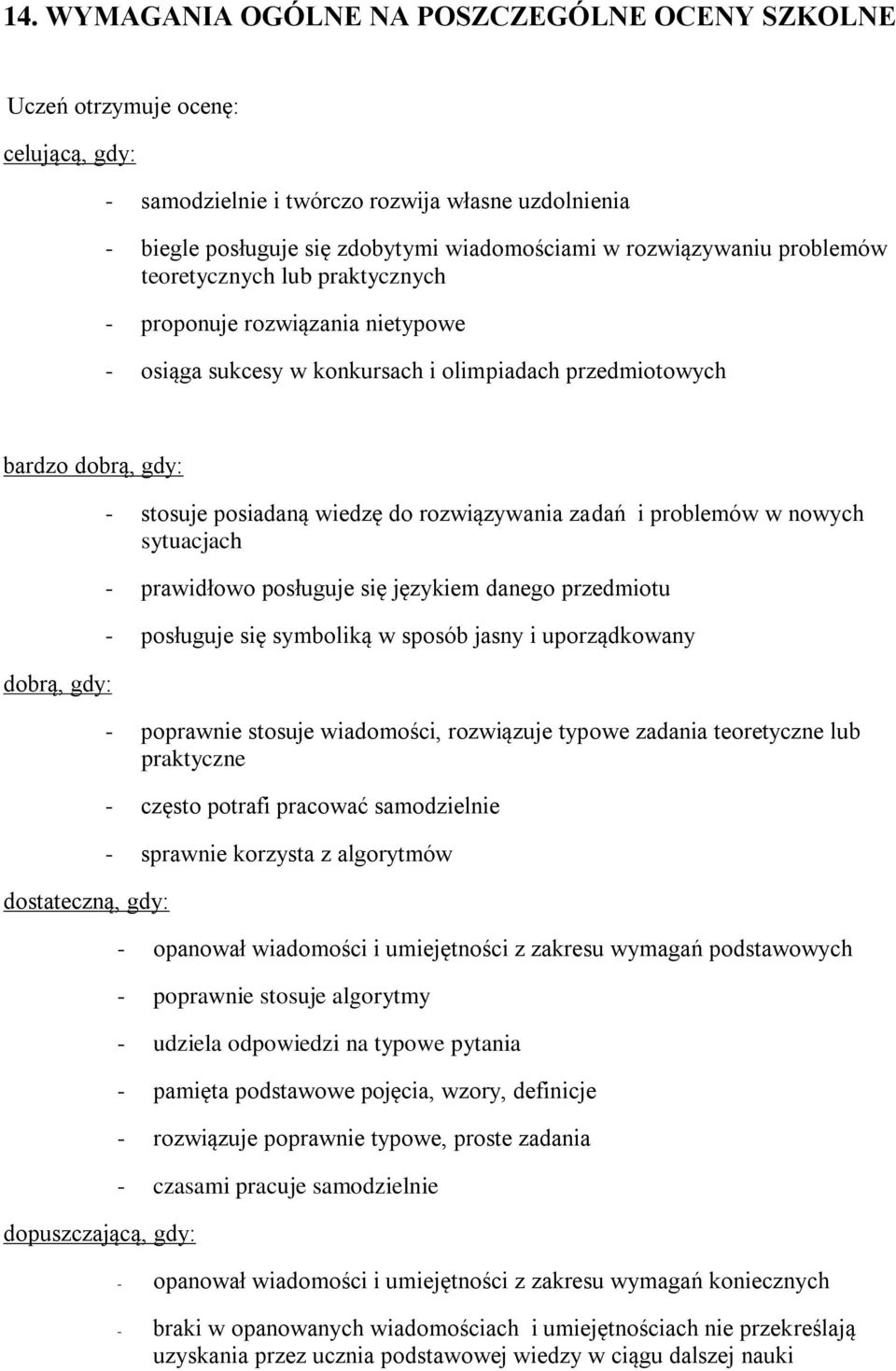 14. WYMAGANIA OGÓLNE NA POSZCZEGÓLNE OCENY SZKOLNE

Uczeń otrzymuje ocenę:

celującą, gdy:

- samodzielnie i twórczo rozwija własne uzdolnienia
- biegle posługuje się zdobytymi wiadomościami w rozwiązywaniu problemów teoretycznych lub praktycznych
- proponuje rozwiązania nietypowe
- osiąga sukcesy w konkursach i olimpiadach przedmiotowych

bardzo dobrą, gdy:

- stosuje posiadaną wiedzę do rozwiązywania zadań i problemów w nowych sytuacjach
- prawidłowo posługuje się językiem danego przedmiotu
- posługuje się symboliką w sposób jasny i uporządkowany

dobrą, gdy:

- poprawnie stosuje wiadomości, rozwiązuje typowe zadania teoretyczne lub praktyczne
- często potrafi pracować samodzielnie
- sprawnie korzysta z algorytmów

dostateczną, gdy:

- opanował wiadomości i umiejętności z zakresu wymagań podstawowych
- poprawnie stosuje algorytmy
- udziela odpowiedzi na typowe pytania
- pamięta podstawowe pojęcia, wzory, definicje
- rozwiązuje poprawnie typowe, proste zadania
- czasami pracuje samodzielnie

dopuszczającą, gdy:

- opanował wiadomości i umiejętności z zakresu wymagań koniecznych
- braki w opanowanych wiadomościach i umiejętnościach nie przekreślają uzyskania przez ucznia podstawowej wiedzy w ciągu dalszej nauki